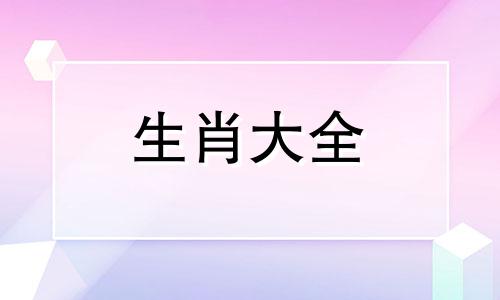 生肖大全